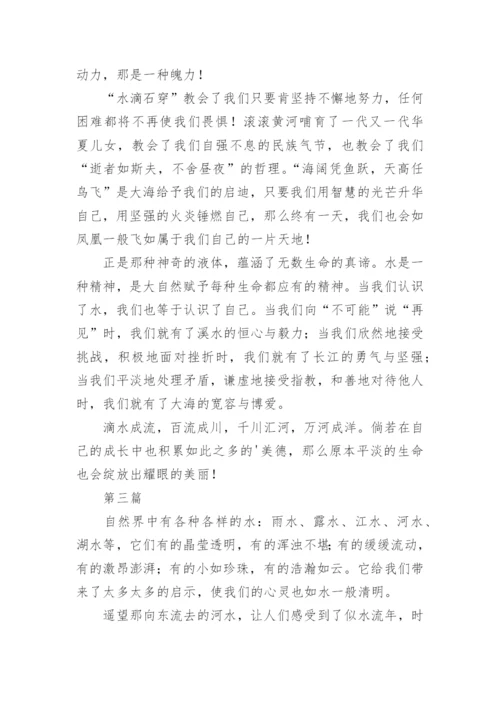 动力，那是一种魄力！

“水滴石穿”教会了我们只要肯坚持不懈地努力，任何困难都将不再使我们畏惧！滚滚黄河哺育了一代又一代华夏儿女，教会了我们自强不息的民族气节，也教会了我们“逝者如斯夫，不舍昼夜”的哲理。“海阔凭鱼跃，天高任鸟飞”是大海给予我们的启迪，只要我们用智慧的光芒升华自己，用坚强的火炎锤燃自己，那么终有一天，我们也会如凤凰一般飞如属于我们自己的一片天地！

正是那种神奇的液体，蕴涵了无数生命的真谛。水是一种精神，是大自然赋予每种生命都应有的精神。当我们认识了水，我们也等于认识了自己。当我们向“不可能”说“再见”时，我们就有了溪水的恒心与毅力；当我们欣然地接受挑战，积极地面对挫折时，我们就有了长江的勇气与坚强；当我们平淡地处理矛盾，谦虚地接受指教，和善地对待他人时，我们就有了大海的宽容与博爱。

滴水成流，百流成川，千川汇河，万河成洋。倘若在自己的成长中也积累如此之多的'美德，那么原本平淡的生命也会绽放出耀眼的美丽！

第三篇

自然界中有各种各样的水：雨水、露水、江水、河水、湖水等，它们有的晶莹透明，有的浑浊不堪；有的缓缓流动，有的激昂澎湃；有的小如珍珠，有的浩瀚如云。它给我们带来了太多太多的启示，使我们的心灵也如水一般清明。

遥望那向东流去的河水，让人们感受到了似水流年，时